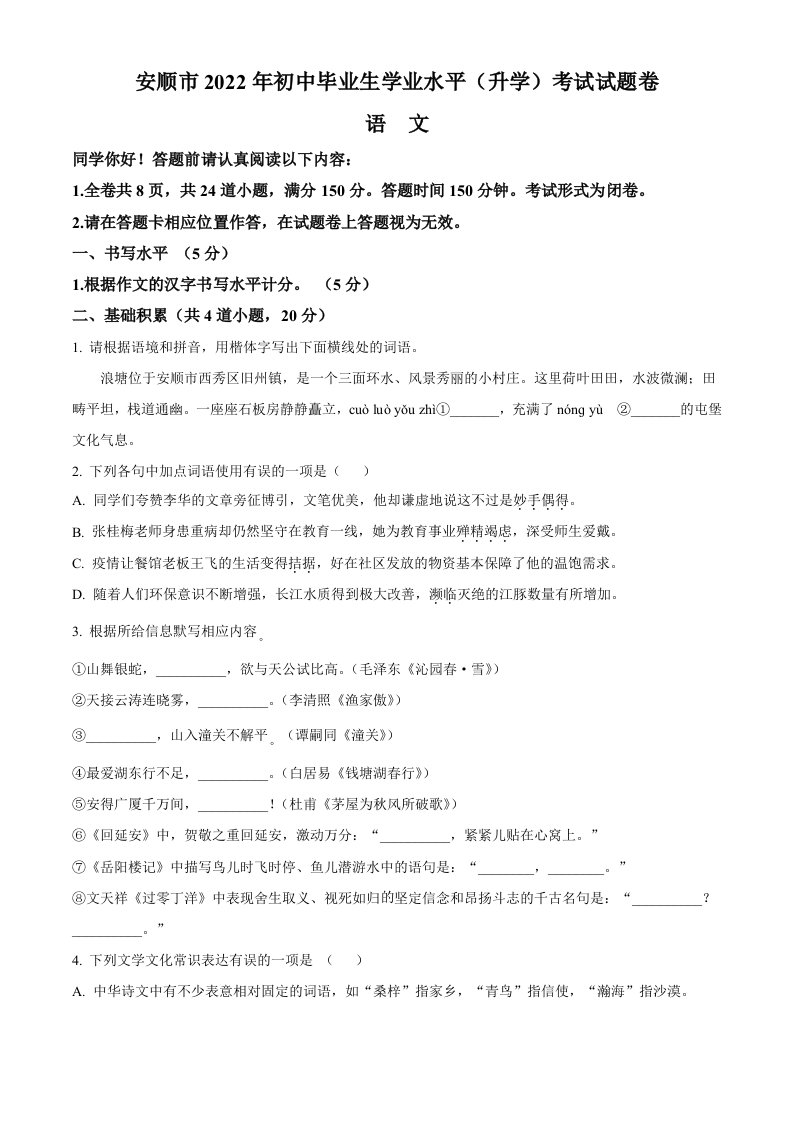 安顺市 2022 年初中毕业生学业水平（升学）考试试题卷

语　文

同学你好！答题前请认真阅读以下内容：

1.全卷共 8 页，共 24 道小题，满分 150 分。答题时间 150 分钟。考试形式为闭卷。

2.请在答题卡相应位置作答，在试题卷上答题视为无效。

一、书写水平 （5 分）

1.根据作文的汉字书写水平计分。 （5 分）

二、基础积累（共 4 道小题，20 分）

1. 请根据语境和拼音，用楷体字写出下面横线处的词语。

浪塘位于安顺市西秀区旧州镇，是一个三面环水、风景秀丽的小村庄。这里荷叶田田，水波微澜；田畴平坦，栈道通幽。一座座石板房静静矗立，cuò luò yǒu zhì①_______，充满了 nóng yù ②_______的屯堡文化气息。

2. 下列各句中加点词语使用有误的一项是（　　）

A. 同学们夸赞李华的文章旁征博引，文笔优美，他却谦虚地说这不过是妙手偶得。

B. 张桂梅老师身患重病却仍然坚守在教育一线，她为教育事业殚精竭虑，深受师生爱戴。

C. 疫情让餐馆老板王飞的生活变得拮据，好在社区发放的物资基本保障了他的温饱需求。

D. 随着人们环保意识不断增强，长江水质得到极大改善，濒临灭绝的江豚数量有所增加。

3. 根据所给信息默写相应内容。

①山舞银蛇，__________，欲与天公试比高。（毛泽东《沁园春·雪》）

②天接云涛连晓雾，__________。（李清照《渔家傲》）

③__________，山入潼关不解平。（谭嗣同《潼关》）

④最爱湖东行不足，__________。（白居易《钱塘湖春行》）

⑤安得广厦千万间，__________！（杜甫《茅屋为秋风所破歌》）

⑥《回延安》中，贺敬之重回延安，激动万分：“__________，紧紧儿贴在心窝上。”

⑦《岳阳楼记》中描写鸟儿时飞时停、鱼儿潜游水中的语句是：“________，________。”

⑧文天祥《过零丁洋》中表现舍生取义、视死如归的坚定信念和昂扬斗志的千古名句是：“__________？__________。”

4. 下列文学文化常识表达有误的一项是 （　　）

A. 中华诗文中有不少表意相对固定的词语，如“桑梓”指家乡，“青鸟”指信使，“瀚海”指沙漠。